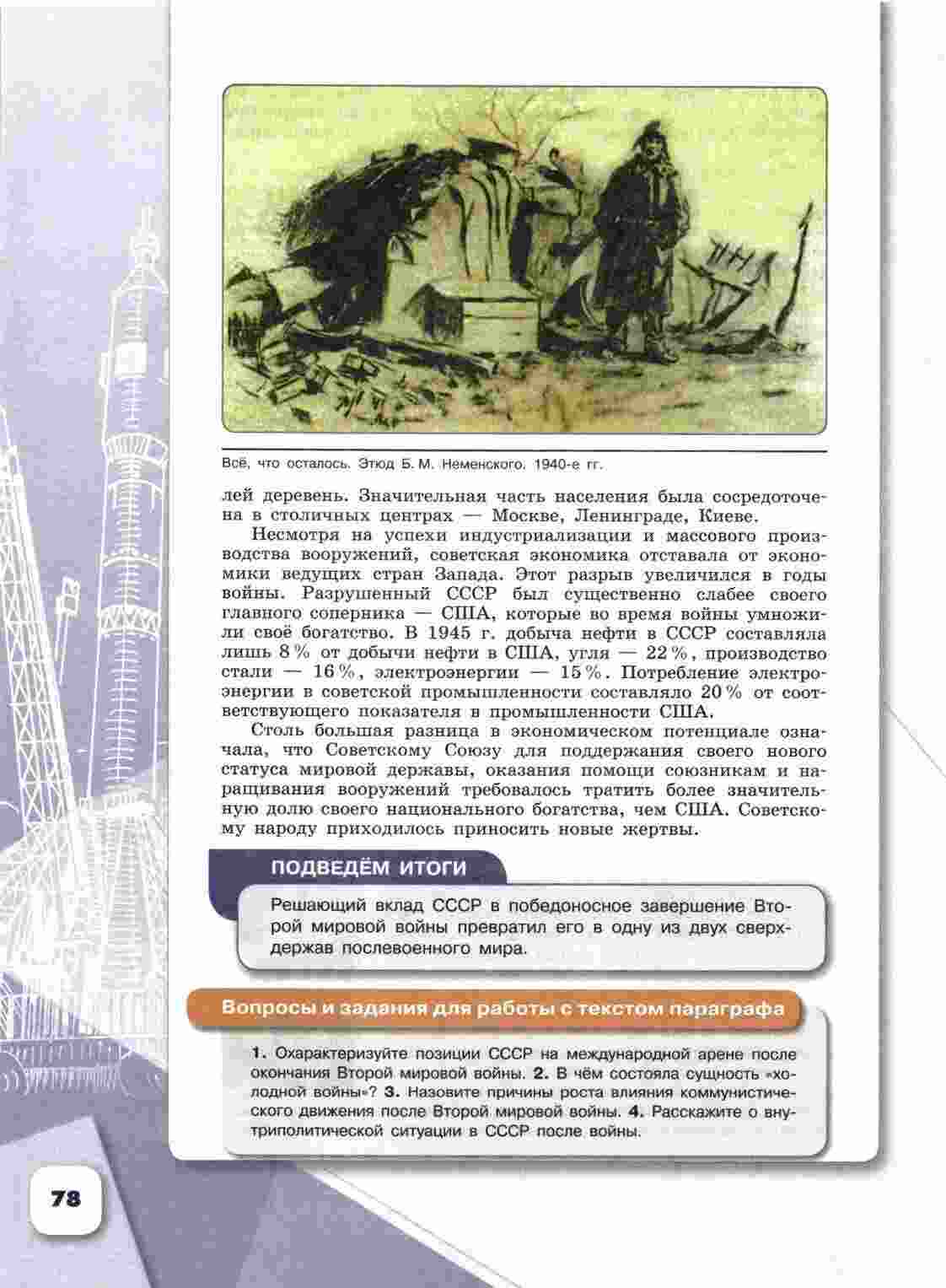 Всё, что осталось. Этюд Б. М. Неменского. 1940-е гг.

лей деревень. Значительная часть населения была сосредоточена в столичных центрах — Москве, Ленинграде, Киеве.

Несмотря на успехи индустриализации и массового производства вооружений, советская экономика отставала от экономики ведущих стран Запада. Этот разрыв увеличился в годы войны. Разрушенный СССР был существенно слабее своего главного соперника — США, которые во время войны умножили своё богатство. В 1945 г. добыча нефти в СССР составляла лишь 8 % от добычи нефти в США, угля — 22 %, производство стали — 16 %, электроэнергии — 15 %. Потребление электроэнергии в советской промышленности составляло 20 % от соответствующего показателя в промышленности США.

Столь большая разница в экономическом потенциале означала, что Советскому Союзу для поддержания своего нового статуса мировой державы, оказания помощи союзникам и наращивания вооружений требовалось тратить более значительную долю своего национального богатства, чем США. Советскому народу приходилось приносить новые жертвы.

ПОДВЕДЁМ ИТОГИ

Решающий вклад СССР в победоносное завершение Второй мировой войны превратил его в одну из двух сверхдержав послевоенного мира.

Вопросы и задания для работы с текстом параграфа

1. Охарактеризуйте позиции СССР на международной арене после окончания Второй мировой войны. 2. В чём состояла сущность «холодной войны»? 3. Назовите причины роста влияния коммунистического движения после Второй мировой войны. 4. Расскажите о внутриполитической ситуации в СССР после войны.

78